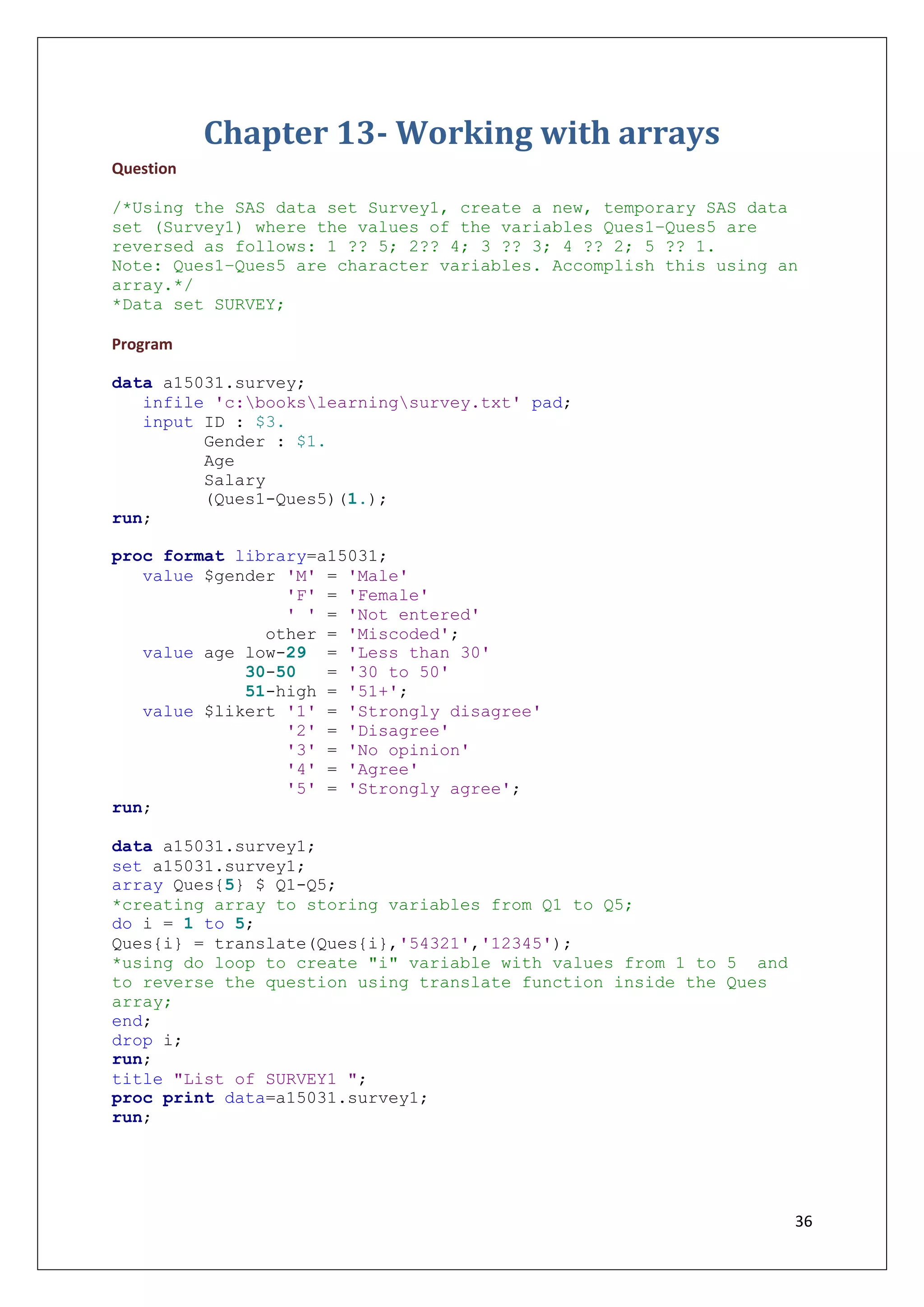 Chapter 13- Working with arrays

Question

/*Using the SAS data set Survey1, create a new, temporary SAS data set (Survey1) where the values of the variables Ques1-Ques5 are reversed as follows: 1 ?? 5; 2?? 4; 3 ?? 3; 4 ?? 2; 5 ?? 1.
Note: Ques1-Ques5 are character variables. Accomplish this using an array.*/
*Data set SURVEY;

Program

data a15031.survey;
   infile 'c:\books\learning\survey.txt' pad;
   input ID : $3.
         Gender : $1.
         Age
         Salary
         (Ques1-Ques5)(1.);
run;

proc format library=a15031;
   value $gender 'M' = 'Male'
                 'F' = 'Female'
                 ' ' = 'Not entered'
               other = 'Miscoded';
   value age low-29  = 'Less than 30'
             30-50   = '30 to 50'
             51-high = '51+';
   value $likert '1' = 'Strongly disagree'
                 '2' = 'Disagree'
                 '3' = 'No opinion'
                 '4' = 'Agree'
                 '5' = 'Strongly agree';
run;

data a15031.survey1;
set a15031.survey1;
array Ques{5} $ Q1-Q5;
*creating array to storing variables from Q1 to Q5;
do i = 1 to 5;
Ques{i} = translate(Ques{i},'54321','12345');
*using do loop to create "i" variable with values from 1 to 5  and to reverse the question using translate function inside the Ques array;
end;
drop i;
run;
title "List of SURVEY1 ";
proc print data=a15031.survey1;
run;

36